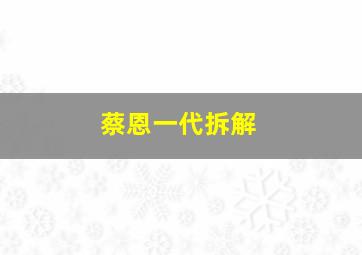 蔡恩一代拆解